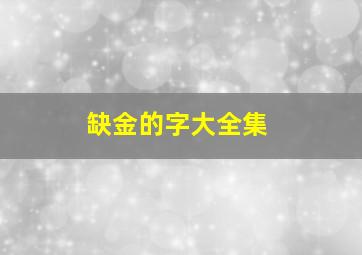 缺金的字大全集